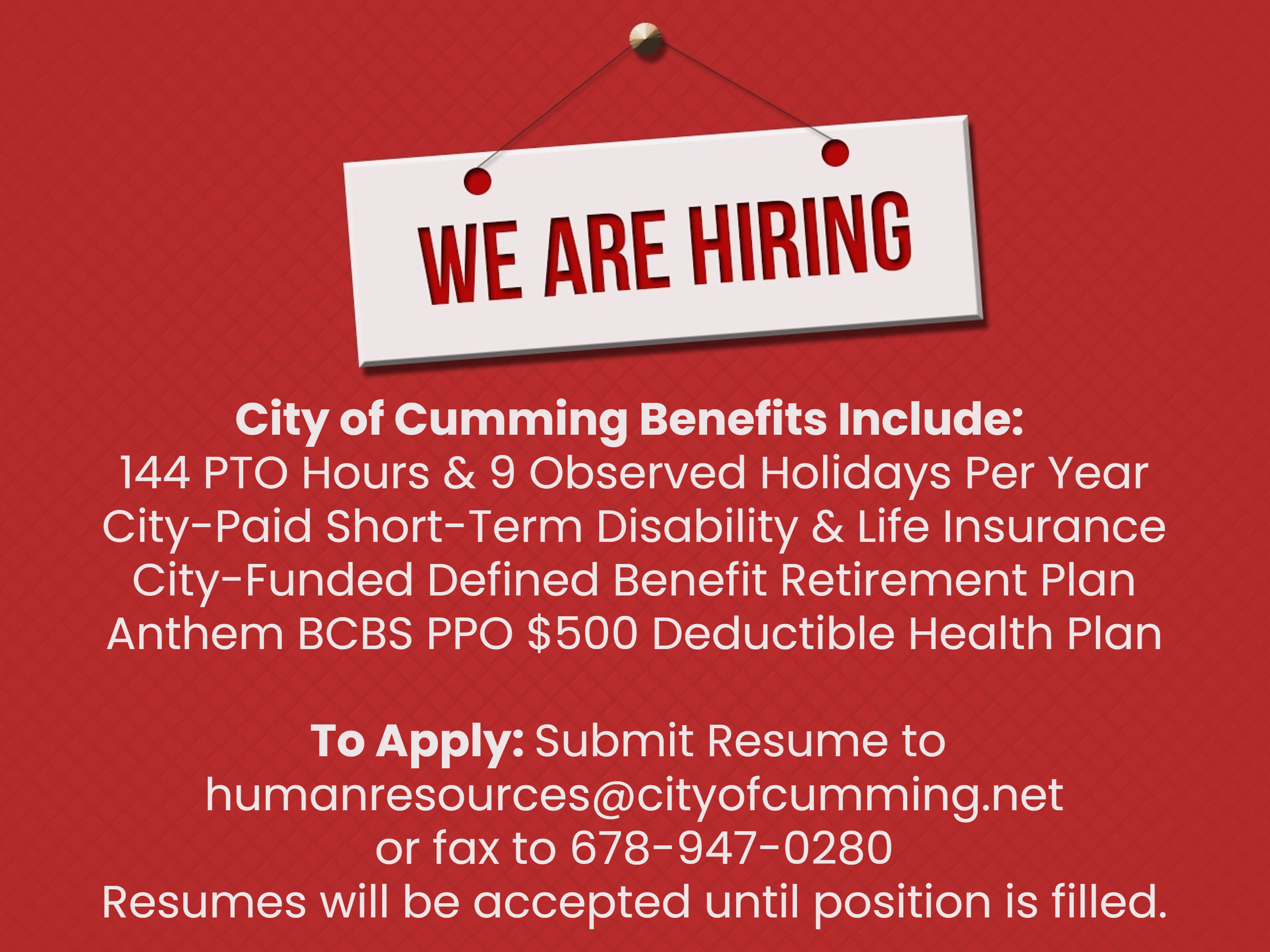 WE ARE HIRING

City of Cumming Benefits Include:
144 PTO Hours & 9 Observed Holidays Per Year
City-Paid Short-Term Disability & Life Insurance
City-Funded Defined Benefit Retirement Plan
Anthem BCBS PPO $500 Deductible Health Plan

To Apply: Submit Resume to humanresources@cityofcumming.net or fax to 678-947-0280
Resumes will be accepted until position is filled.